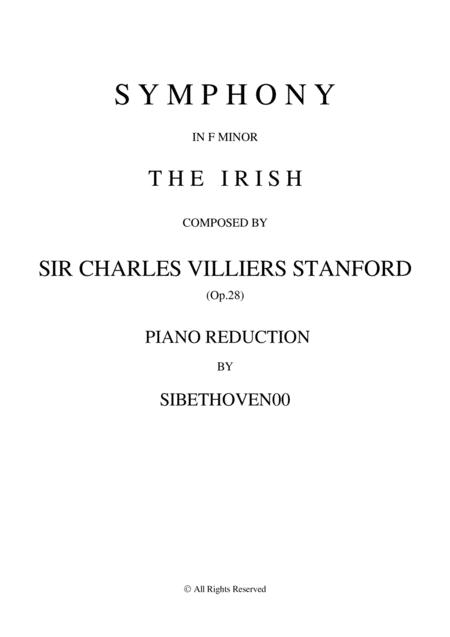 SYMPHONY

IN F MINOR

THE IRISH

COMPOSED BY

SIR CHARLES VILLIERS STANFORD

(Op.28)

PIANO REDUCTION

BY

SIBETHOVEN00

© All Rights Reserved